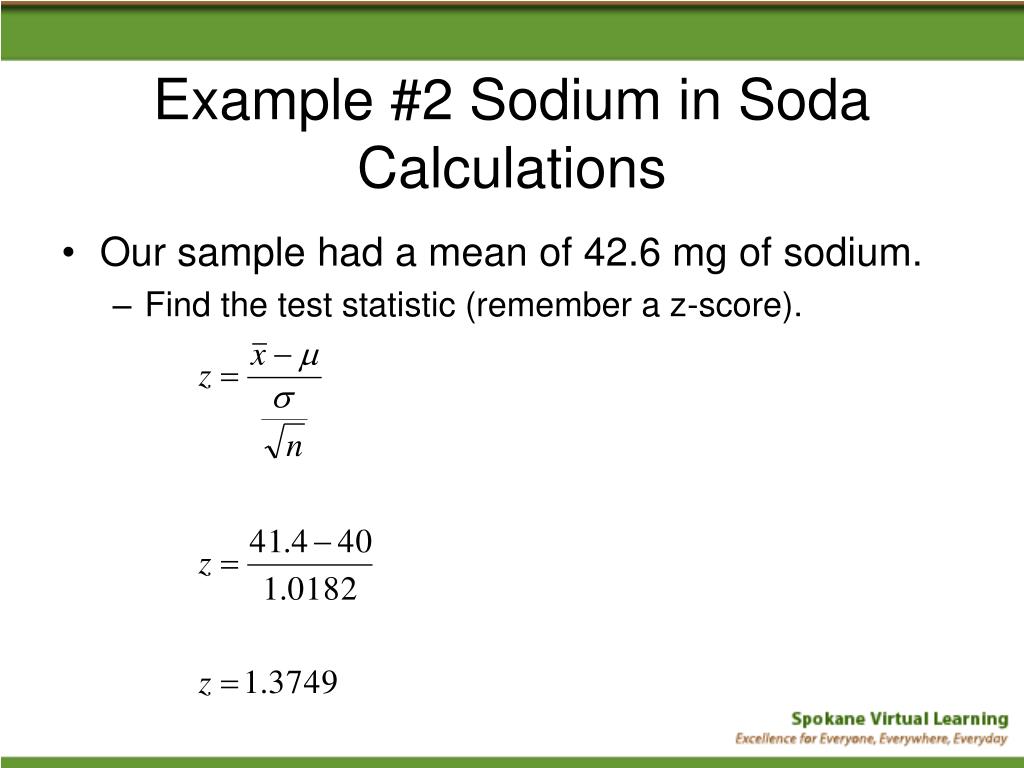 Example #2 Sodium in Soda Calculations

• Our sample had a mean of 42.6 mg of sodium.
– Find the test statistic (remember a z-score).

$z = \frac{\bar{x} - \mu}{\frac{\sigma}{\sqrt{n}}}$

$z = \frac{41.4 - 40}{1.0182}$

$z = 1.3749$

Spokane Virtual Learning
Excellence for Everyone, Everywhere, Everyday